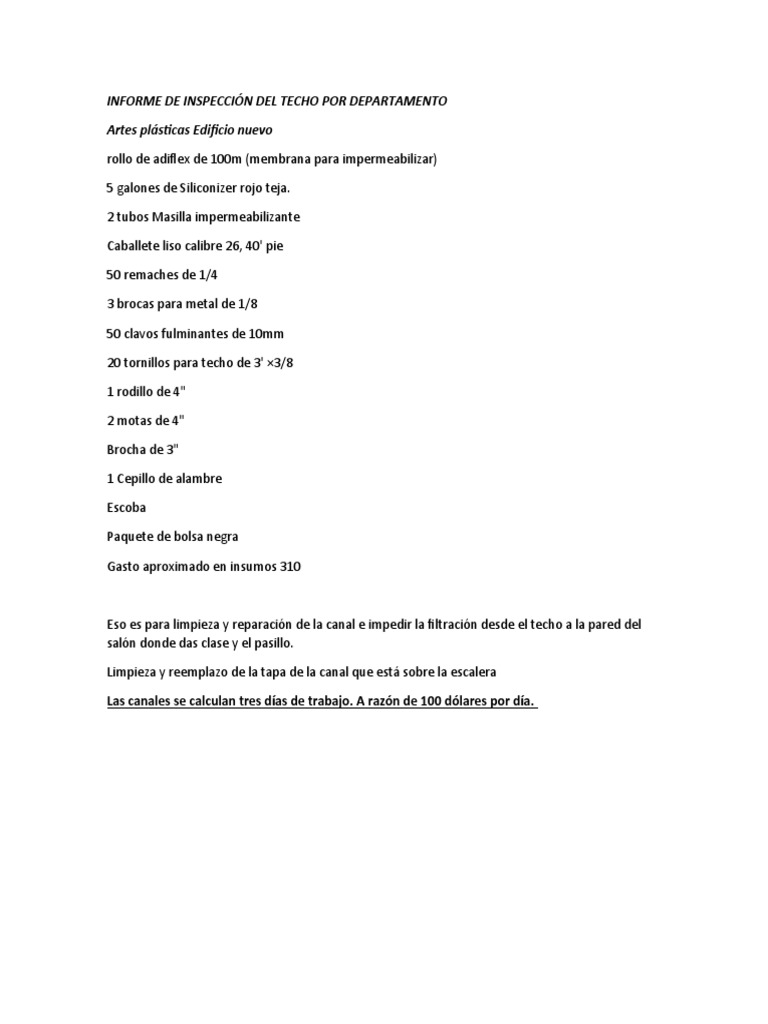 INFORME DE INSPECCIÓN DEL TECHO POR DEPARTAMENTO

Artes plásticas Edificio nuevo

rollo de adiflex de 100m (membrana para impermeabilizar)

5 galones de Siliconizer rojo teja.

2 tubos Masilla impermeabilizante

Caballete liso calibre 26, 40' pie

50 remaches de 1/4

3 brocas para metal de 1/8

50 clavos fulminantes de 10mm

20 tornillos para techo de 3' ×3/8

1 rodillo de 4"

2 motas de 4"

Brocha de 3"

1 Cepillo de alambre

Escoba

Paquete de bolsa negra

Gasto aproximado en insumos 310

Eso es para limpieza y reparación de la canal e impedir la filtración desde el techo a la pared del salón donde das clase y el pasillo.

Limpieza y reemplazo de la tapa de la canal que está sobre la escalera

Las canales se calculan tres días de trabajo. A razón de 100 dólares por día.